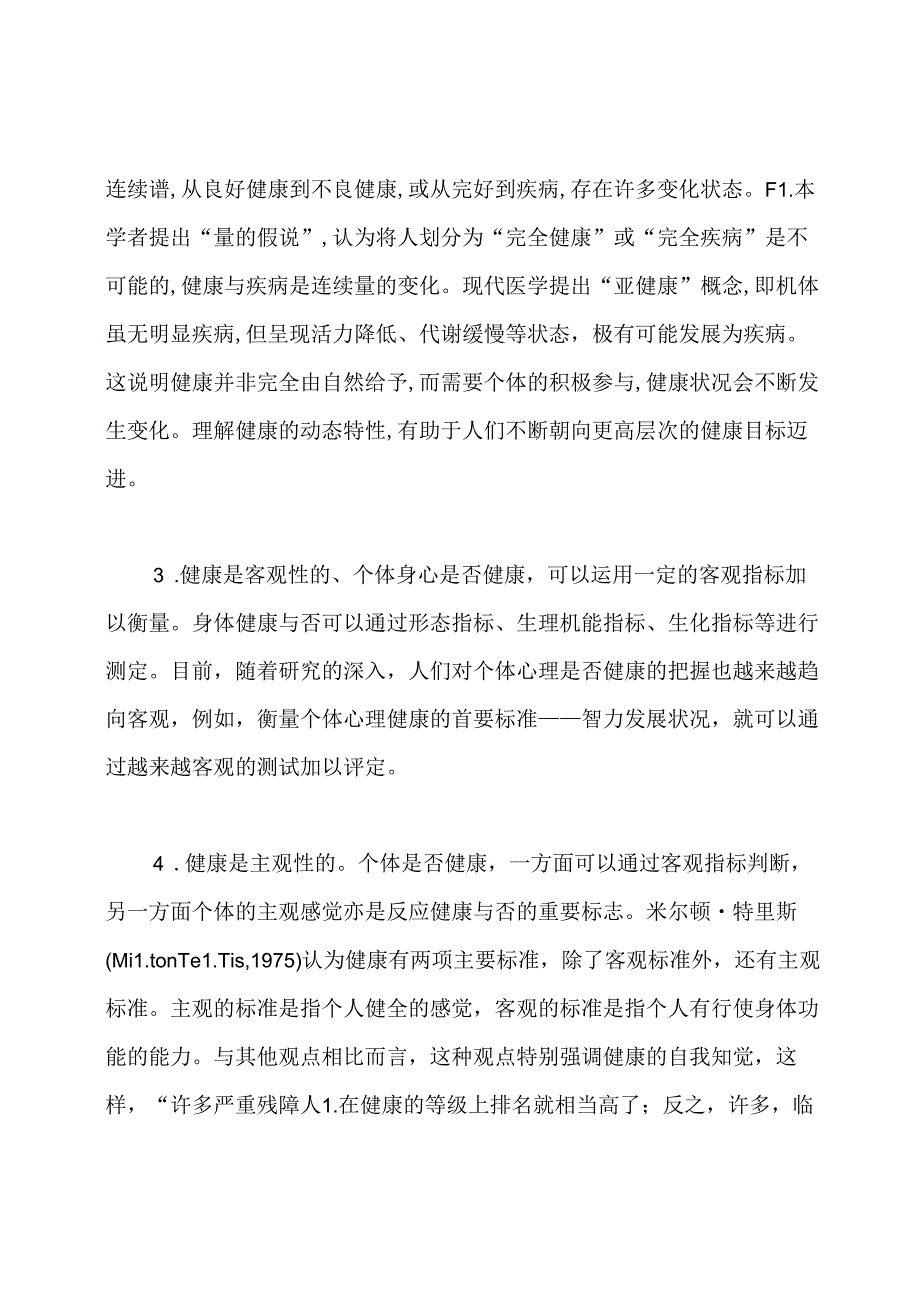 连续谱,从良好健康到不良健康,或从完好到疾病,存在许多变化状态。F1.本学者提出“量的假说”,认为将人划分为“完全健康”或“完全疾病”是不可能的,健康与疾病是连续量的变化。现代医学提出“亚健康”概念,即机体虽无明显疾病,但呈现活力降低、代谢缓慢等状态，极有可能发展为疾病。这说明健康并非完全由自然给予,而需要个体的积极参与,健康状况会不断发生变化。理解健康的动态特性,有助于人们不断朝向更高层次的健康目标迈进。

3 .健康是客观性的、个体身心是否健康，可以运用一定的客观指标加以衡量。身体健康与否可以通过形态指标、生理机能指标、生化指标等进行测定。目前，随着研究的深入，人们对个体心理是否健康的把握也越来越趋向客观，例如，衡量个体心理健康的首要标准——智力发展状况，就可以通过越来越客观的测试加以评定。

4 .健康是主观性的。个体是否健康，一方面可以通过客观指标判断，另一方面个体的主观感觉亦是反应健康与否的重要标志。米尔顿·特里斯(Mi1.tonTe1.Tis,1975)认为健康有两项主要标准，除了客观标准外，还有主观标准。主观的标准是指个人健全的感觉，客观的标准是指个人有行使身体功能的能力。与其他观点相比而言，这种观点特别强调健康的自我知觉，这样，“许多严重残障人1.在健康的等级上排名就相当高了；反之，许多，临